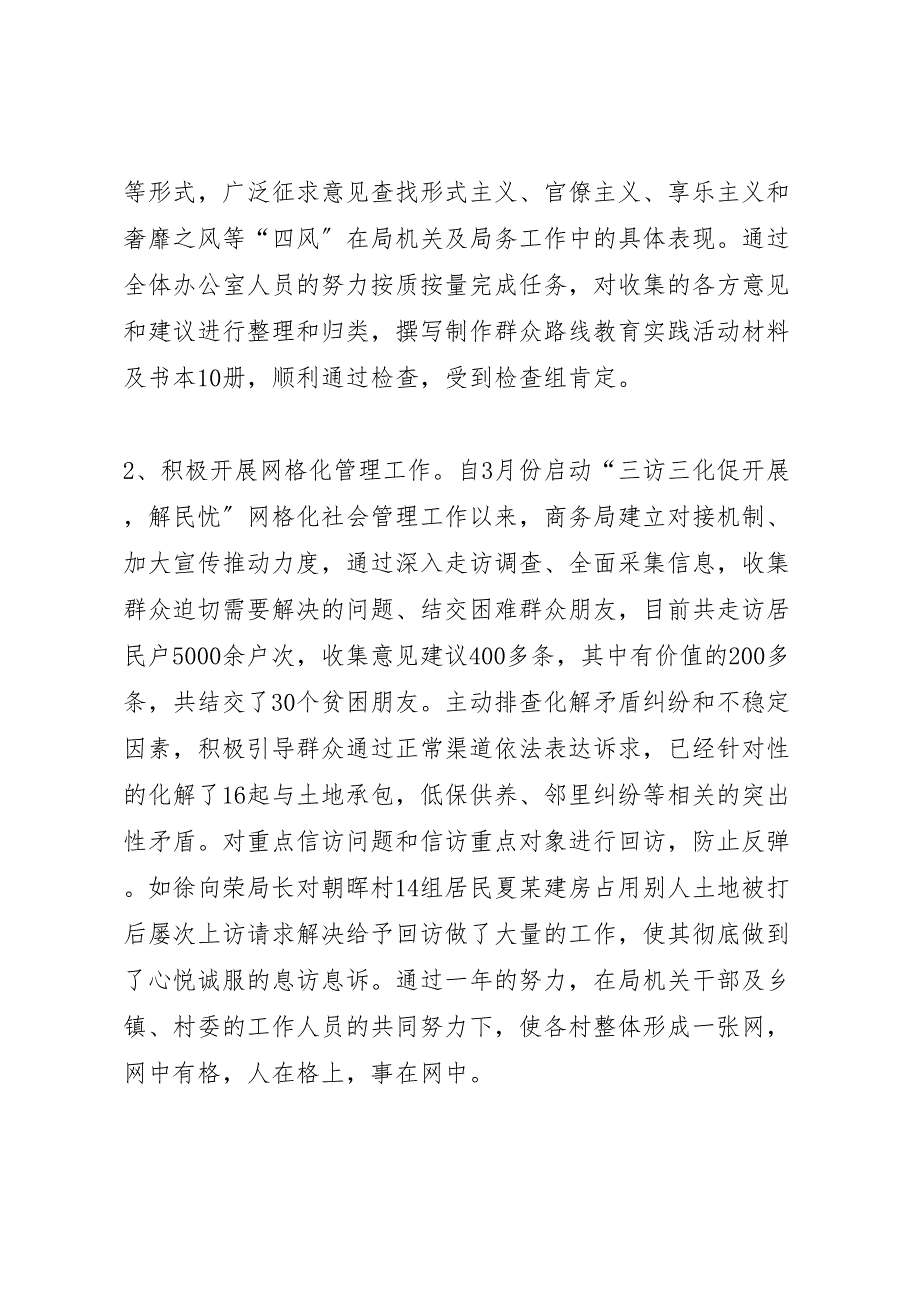 等形式，广泛征求意见查找形式主义、官僚主义、享乐主义和奢靡之风等“四风〞在局机关及局务工作中的具体表现。通过全体办公室人员的努力按质按量完成任务，对收集的各方意见和建议进行整理和归类，撰写制作群众路线教育实践活动材料及书本10册，顺利通过检查，受到检查组肯定。

2、积极开展网格化管理工作。自3月份启动“三访三化促开展，解民忧〞网格化社会管理工作以来，商务局建立对接机制、加大宣传推动力度，通过深入走访调查、全面采集信息，收集群众迫切需要解决的问题、结交困难群众朋友，目前共走访居民户5000余户次，收集意见建议400多条，其中有价值的200多条，共结交了30个贫困朋友。主动排查化解矛盾纠纷和不稳定因素，积极引导群众通过正常渠道依法表达诉求，已经针对性的化解了16起与土地承包，低保供养、邻里纠纷等相关的突出性矛盾。对重点信访问题和信访重点对象进行回访，防止反弹。如徐向荣局长对朝晖村14组居民夏某建房占用别人土地被打后屡次上访请求解决给予回访做了大量的工作，使其彻底做到了心悦诚服的息访息诉。通过一年的努力，在局机关干部及乡镇、村委的工作人员的共同努力下，使各村整体形成一张网，网中有格，人在格上，事在网中。